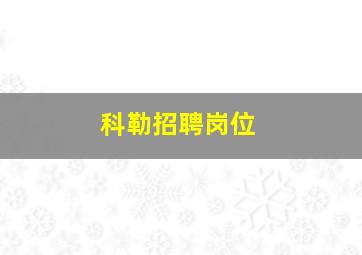 科勒招聘岗位